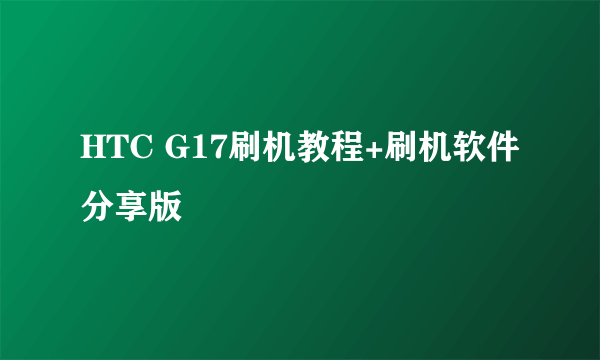 HTC G17刷机教程+刷机软件分享版